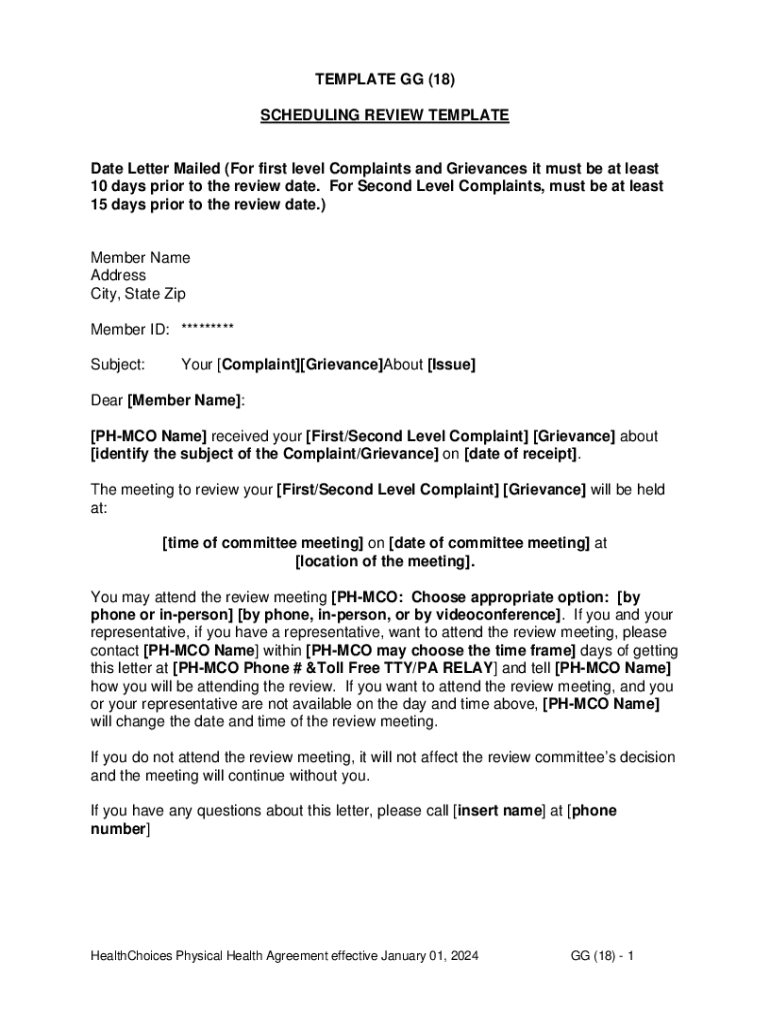 TEMPLATE GG (18)

SCHEDULING REVIEW TEMPLATE

Date Letter Mailed (For first level Complaints and Grievances it must be at least 10 days prior to the review date. For Second Level Complaints, must be at least 15 days prior to the review date.)

Member Name
Address
City, State Zip

Member ID: *********

Subject: Your [Complaint][Grievance]About [Issue]

Dear [Member Name]:

[PH-MCO Name] received your [First/Second Level Complaint] [Grievance] about [identify the subject of the Complaint/Grievance] on [date of receipt].

The meeting to review your [First/Second Level Complaint] [Grievance] will be held at:

[time of committee meeting] on [date of committee meeting] at [location of the meeting].

You may attend the review meeting [PH-MCO: Choose appropriate option: [by phone or in-person] [by phone, in-person, or by videoconference]. If you and your representative, if you have a representative, want to attend the review meeting, please contact [PH-MCO Name] within [PH-MCO may choose the time frame] days of getting this letter at [PH-MCO Phone # &Toll Free TTY/PA RELAY] and tell [PH-MCO Name] how you will be attending the review. If you want to attend the review meeting, and you or your representative are not available on the day and time above, [PH-MCO Name] will change the date and time of the review meeting.

If you do not attend the review meeting, it will not affect the review committee's decision and the meeting will continue without you.

If you have any questions about this letter, please call [insert name] at [phone number]

HealthChoices Physical Health Agreement effective January 01, 2024 GG (18) - 1